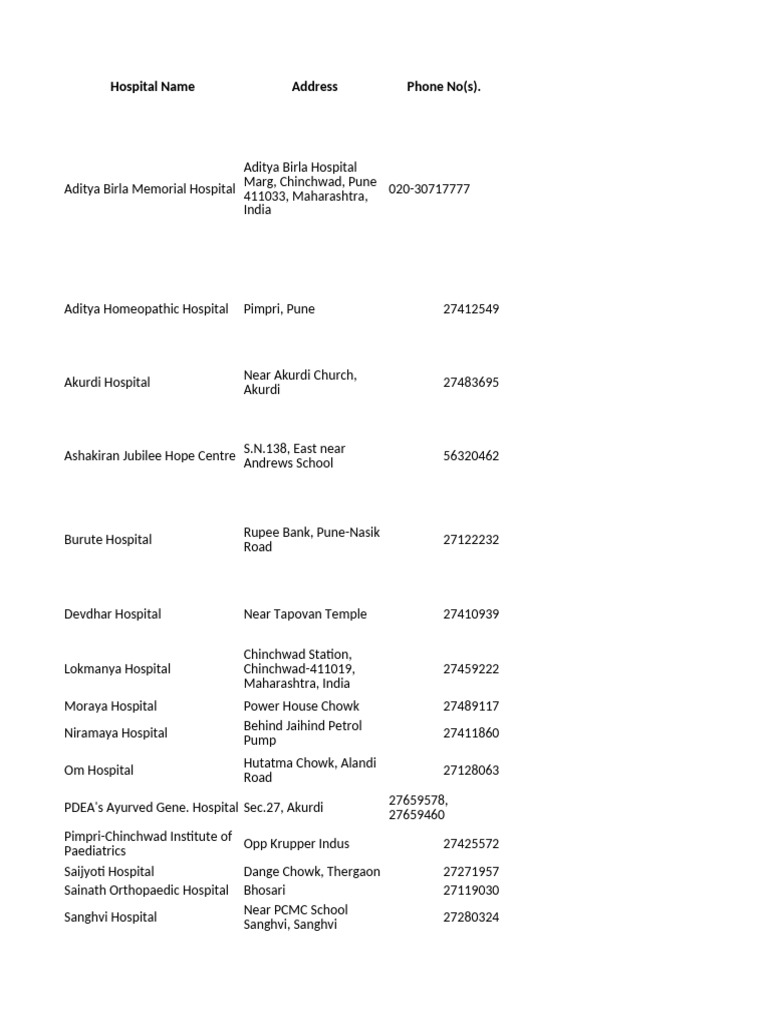 | Hospital Name | Address | Phone No(s). |
|---|---|---|
| Aditya Birla Memorial Hospital | Aditya Birla Hospital Marg, Chinchwad, Pune 411033, Maharashtra, India | 020-30717777 |
| Aditya Homeopathic Hospital | Pimpri, Pune | 27412549 |
| Akurdi Hospital | Near Akurdi Church, Akurdi | 27483695 |
| Ashakiran Jubilee Hope Centre | S.N.138, East near Andrews School | 56320462 |
| Burute Hospital | Rupee Bank, Pune-Nasik Road | 27122232 |
| Devdhar Hospital | Near Tapovan Temple | 27410939 |
| Lokmanya Hospital | Chinchwad Station, Chinchwad-411019, Maharashtra, India | 27459222 |
| Moraya Hospital | Power House Chowk | 27489117 |
| Niramaya Hospital | Behind Jaihind Petrol Pump | 27411860 |
| Om Hospital | Hutatma Chowk, Alandi Road | 27128063 |
| PDEA's Ayurved Gene. Hospital | Sec.27, Akurdi | 27659578, 27659460 |
| Pimpri-Chinchwad Institute of Paediatrics | Opp Krupper Indus | 27425572 |
| Saijyoti Hospital | Dange Chowk, Thergaon | 27271957 |
| Sainath Orthopaedic Hospital | Bhosari | 27119030 |
| Sanghvi Hospital | Near PCMC School Sanghvi, Sanghvi | 27280324 |